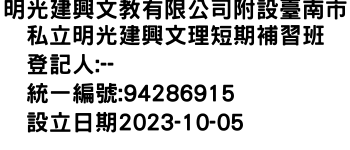 明光建興文教有限公司附設臺南市私立明光建興文理短期補習班
登記人:--
統一編號:94286915
設立日期2023-10-05